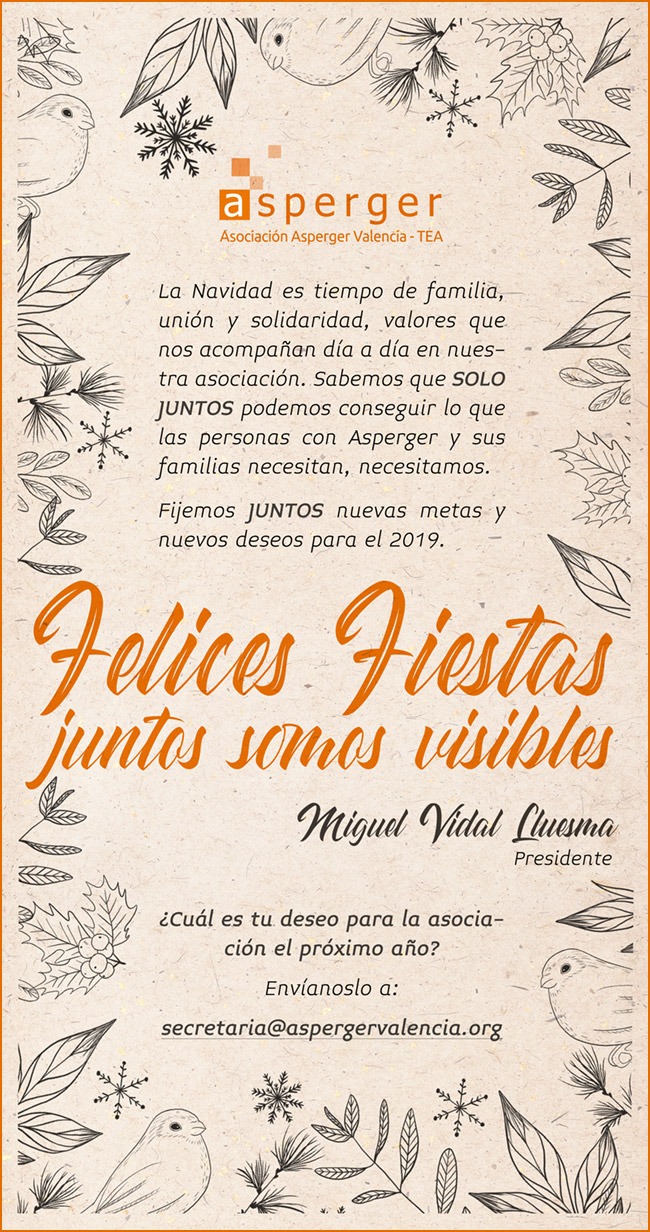 asperger
Asociación Asperger Valencia - TEA

La Navidad es tiempo de familia, unión y solidaridad, valores que nos acompañan día a día en nuestra asociación. Sabemos que SOLO JUNTOS podemos conseguir lo que las personas con Asperger y sus familias necesitan, necesitamos.

Fijemos JUNTOS nuevas metas y nuevos deseos para el 2019.

Felices Fiestas
juntos somos visibles

Miguel Vidal Lluesma
Presidente

¿Cuál es tu deseo para la asociación el próximo año?

Envíanoslo a:

secretaria@aspergervalencia.org